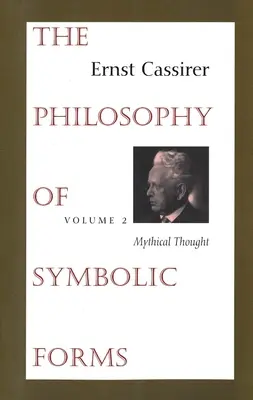 THE

Ernst Cassirer

PHILOSOPHY

OF

VOLUME 2

Mythical Thought

SYMBOLIC

FORMS